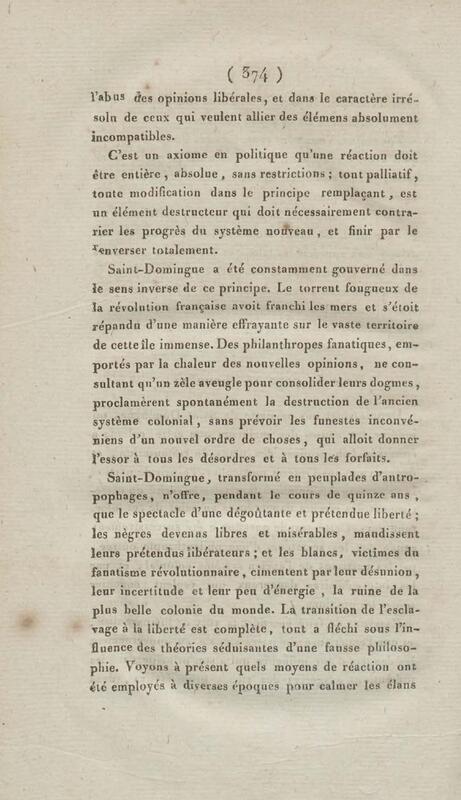 ( 374 )

l'abus des opinions libérales, et dans le caractère irrésolu de ceux qui veulent allier des élémens absolument incompatibles.

C'est un axiome en politique qu'une réaction doit être entière, absolue, sans restrictions; tout palliatif, toute modification dans le principe remplaçant, est un élément destructeur qui doit nécessairement contrarier les progrès du système nouveau, et finir par le renverser totalement.

Saint-Domingue a été constamment gouverné dans le sens inverse de ce principe. Le torrent fougueux de la révolution française avoit franchi les mers et s'étoit répandu d'une manière effrayante sur le vaste territoire de cette île immense. Des philanthropes fanatiques, emportés par la chaleur des nouvelles opinions, ne consultant qu'un zèle aveugle pour consolider leurs dogmes, proclamèrent spontanément la destruction de l'ancien système colonial, sans prévoir les funestes inconvéniens d'un nouvel ordre de choses, qui alloit donner l'essor à tous les désordres et à tous les forfaits.

Saint-Domingue, transformé en peuplades d'antropophages, n'offre, pendant le cours de quinze ans, que le spectacle d'une dégoûtante et prétendue liberté; les nègres devenus libres et misérables, maudissent leurs prétendus libérateurs; et les blancs, victimes du fanatisme révolutionnaire, cimentent par leur désunion, leur incertitude et leur peu d'énergie, la ruine de la plus belle colonie du monde. La transition de l'esclavage à la liberté est complète, tout a fléchi sous l'influence des théories séduisantes d'une fausse philosophie. Voyons à présent quels moyens de réaction ont été employés à diverses époques pour calmer les élans